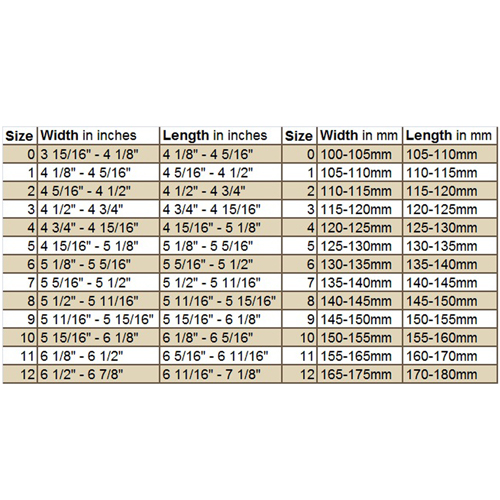 | Size | Width in inches | Length in inches | Size | Width in mm | Length in mm |
|---|---|---|---|---|---|
| 0 | 3 15/16" - 4 1/8" | 4 1/8" - 4 5/16" | 0 | 100-105mm | 105-110mm |
| 1 | 4 1/8" - 4 5/16" | 4 5/16" - 4 1/2" | 1 | 105-110mm | 110-115mm |
| 2 | 4 5/16" - 4 1/2" | 4 1/2" - 4 3/4" | 2 | 110-115mm | 115-120mm |
| 3 | 4 1/2" - 4 3/4" | 4 3/4" - 4 15/16" | 3 | 115-120mm | 120-125mm |
| 4 | 4 3/4" - 4 15/16" | 4 15/16" - 5 1/8" | 4 | 120-125mm | 125-130mm |
| 5 | 4 15/16" - 5 1/8" | 5 1/8" - 5 5/16" | 5 | 125-130mm | 130-135mm |
| 6 | 5 1/8" - 5 5/16" | 5 5/16" - 5 1/2" | 6 | 130-135mm | 135-140mm |
| 7 | 5 5/16" - 5 1/2" | 5 1/2" - 5 11/16" | 7 | 135-140mm | 140-145mm |
| 8 | 5 1/2" - 5 11/16" | 5 11/16" - 5 15/16" | 8 | 140-145mm | 145-150mm |
| 9 | 5 11/16" - 5 15/16" | 5 15/16" - 6 1/8" | 9 | 145-150mm | 150-155mm |
| 10 | 5 15/16" - 6 1/8" | 6 1/8" - 6 5/16" | 10 | 150-155mm | 155-160mm |
| 11 | 6 1/8" - 6 1/2" | 6 5/16" - 6 11/16" | 11 | 155-165mm | 160-170mm |
| 12 | 6 1/2" - 6 7/8" | 6 11/16" - 7 1/8" | 12 | 165-175mm | 170-180mm |